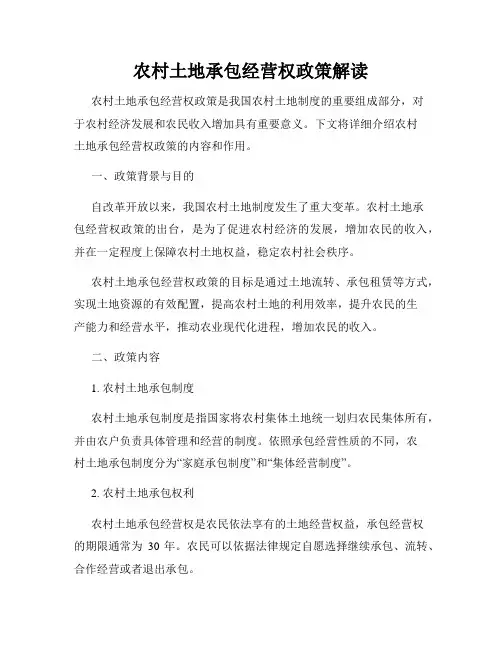 农村土地承包经营权政策解读

农村土地承包经营权政策是我国农村土地制度的重要组成部分，对于农村经济发展和农民收入增加具有重要意义。下文将详细介绍农村土地承包经营权政策的内容和作用。

一、政策背景与目的

自改革开放以来，我国农村土地制度发生了重大变革。农村土地承包经营权政策的出台，是为了促进农村经济的发展，增加农民的收入，并在一定程度上保障农村土地权益，稳定农村社会秩序。

农村土地承包经营权政策的目标是通过土地流转、承包租赁等方式，实现土地资源的有效配置，提高农村土地的利用效率，提升农民的生产能力和经营水平，推动农业现代化进程，增加农民的收入。

二、政策内容

1. 农村土地承包制度

农村土地承包制度是指国家将农村集体土地统一划归农民集体所有，并由农户负责具体管理和经营的制度。依照承包经营性质的不同，农村土地承包制度分为“家庭承包制度”和“集体经营制度”。

2. 农村土地承包权利

农村土地承包经营权是农民依法享有的土地经营权益，承包经营权的期限通常为 30 年。农民可以依据法律规定自愿选择继续承包、流转、合作经营或者退出承包。